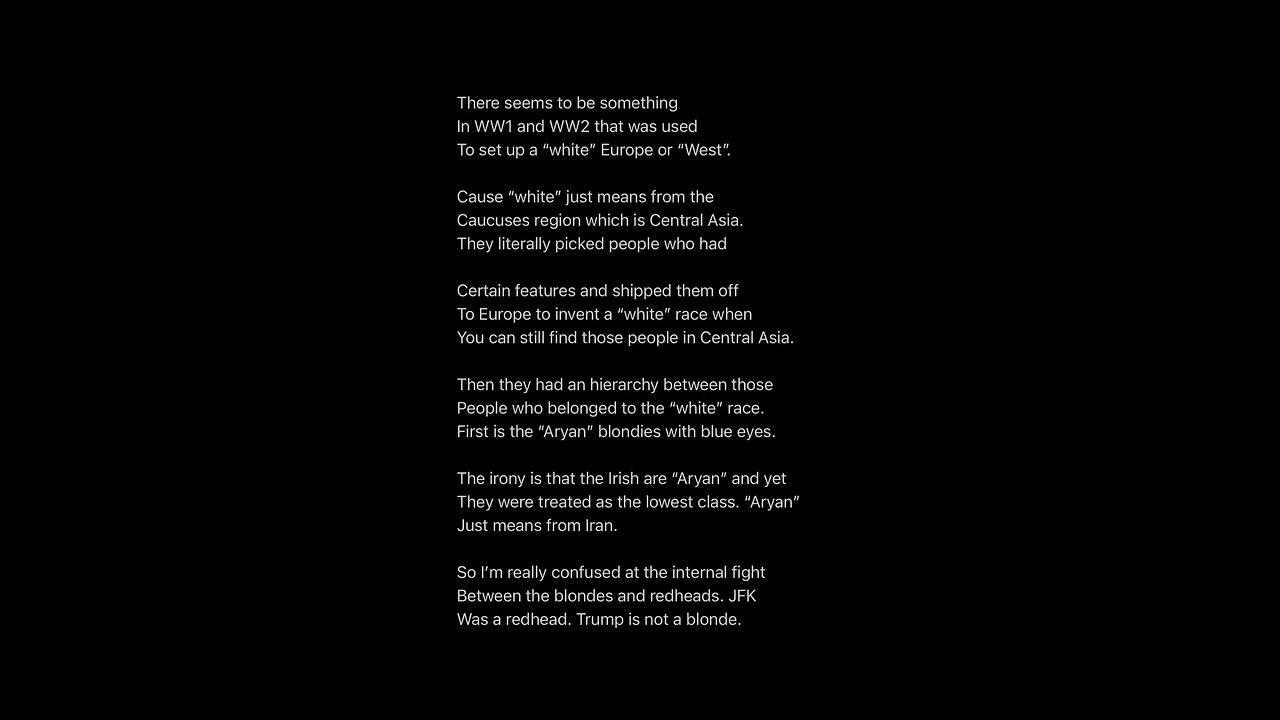 There seems to be something
In WW1 and WW2 that was used
To set up a "white" Europe or "West".

Cause "white" just means from the
Caucuses region which is Central Asia.
They literally picked people who had

Certain features and shipped them off
To Europe to invent a "white" race when
You can still find those people in Central Asia.

Then they had an hierarchy between those
People who belonged to the "white" race.
First is the "Aryan" blondies with blue eyes.

The irony is that the Irish are "Aryan" and yet
They were treated as the lowest class. "Aryan"
Just means from Iran.

So I'm really confused at the internal fight
Between the blondes and redheads. JFK
Was a redhead. Trump is not a blonde.